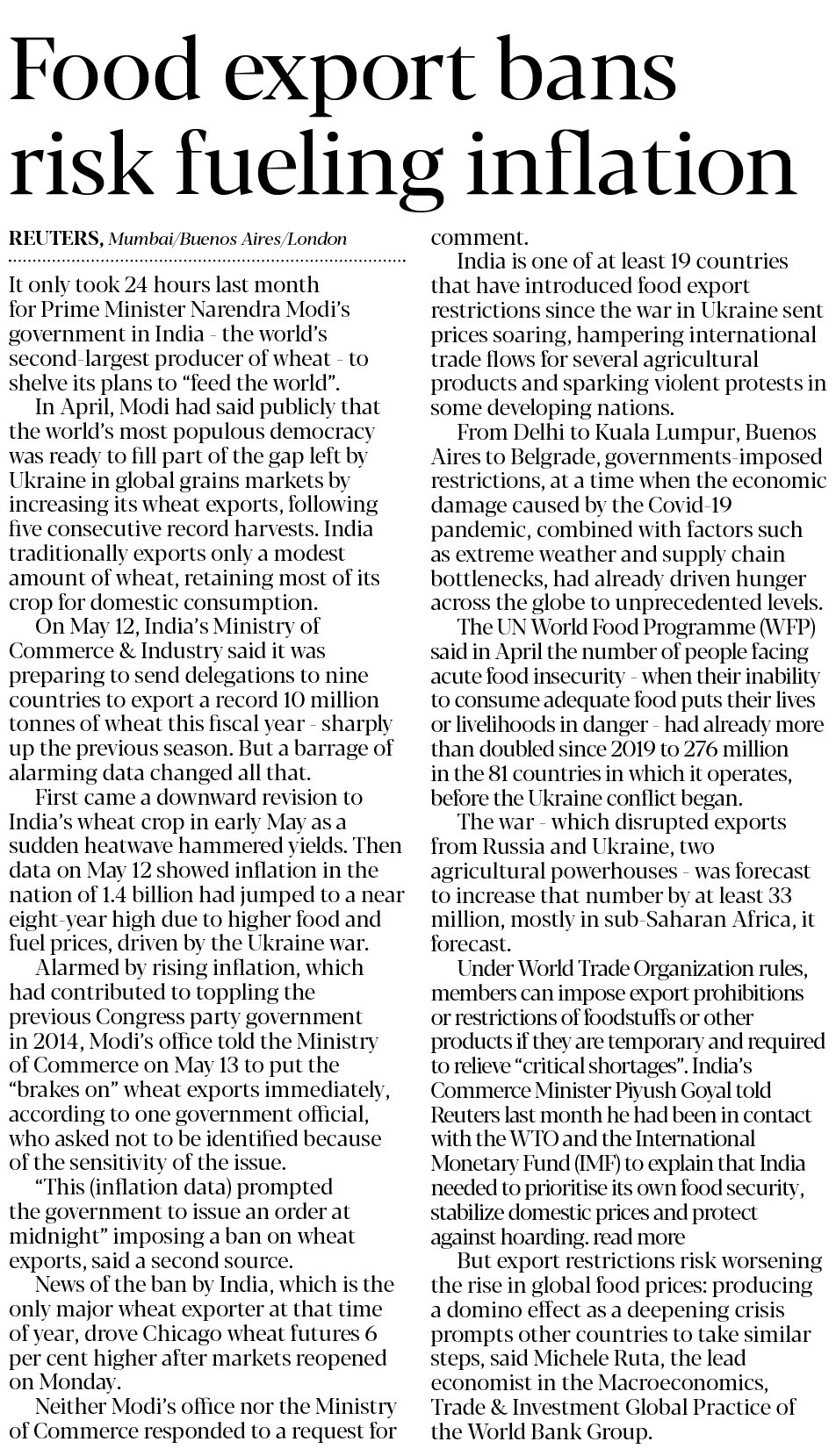 Food export bans risk fueling inflation

REUTERS, Mumbai/Buenos Aires/London

It only took 24 hours last month for Prime Minister Narendra Modi's government in India - the world's second-largest producer of wheat - to shelve its plans to "feed the world".

In April, Modi had said publicly that the world's most populous democracy was ready to fill part of the gap left by Ukraine in global grains markets by increasing its wheat exports, following five consecutive record harvests. India traditionally exports only a modest amount of wheat, retaining most of its crop for domestic consumption.

On May 12, India's Ministry of Commerce & Industry said it was preparing to send delegations to nine countries to export a record 10 million tonnes of wheat this fiscal year - sharply up the previous season. But a barrage of alarming data changed all that.

First came a downward revision to India's wheat crop in early May as a sudden heatwave hammered yields. Then data on May 12 showed inflation in the nation of 1.4 billion had jumped to a near eight-year high due to higher food and fuel prices, driven by the Ukraine war.

Alarmed by rising inflation, which had contributed to toppling the previous Congress party government in 2014, Modi's office told the Ministry of Commerce on May 13 to put the "brakes on" wheat exports immediately, according to one government official, who asked not to be identified because of the sensitivity of the issue.

"This (inflation data) prompted the government to issue an order at midnight" imposing a ban on wheat exports, said a second source.

News of the ban by India, which is the only major wheat exporter at that time of year, drove Chicago wheat futures 6 per cent higher after markets reopened on Monday.

Neither Modi's office nor the Ministry of Commerce responded to a request for comment.

India is one of at least 19 countries that have introduced food export restrictions since the war in Ukraine sent prices soaring, hampering international trade flows for several agricultural products and sparking violent protests in some developing nations.

From Delhi to Kuala Lumpur, Buenos Aires to Belgrade, governments-imposed restrictions, at a time when the economic damage caused by the Covid-19 pandemic, combined with factors such as extreme weather and supply chain bottlenecks, had already driven hunger across the globe to unprecedented levels.

The UN World Food Programme (WFP) said in April the number of people facing acute food insecurity - when their inability to consume adequate food puts their lives or livelihoods in danger - had already more than doubled since 2019 to 276 million in the 81 countries in which it operates, before the Ukraine conflict began.

The war - which disrupted exports from Russia and Ukraine, two agricultural powerhouses - was forecast to increase that number by at least 33 million, mostly in sub-Saharan Africa, it forecast.

Under World Trade Organization rules, members can impose export prohibitions or restrictions of foodstuffs or other products if they are temporary and required to relieve "critical shortages". India's Commerce Minister Piyush Goyal told Reuters last month he had been in contact with the WTO and the International Monetary Fund (IMF) to explain that India needed to prioritise its own food security, stabilize domestic prices and protect against hoarding. read more

But export restrictions risk worsening the rise in global food prices: producing a domino effect as a deepening crisis prompts other countries to take similar steps, said Michele Ruta, the lead economist in the Macroeconomics, Trade & Investment Global Practice of the World Bank Group.